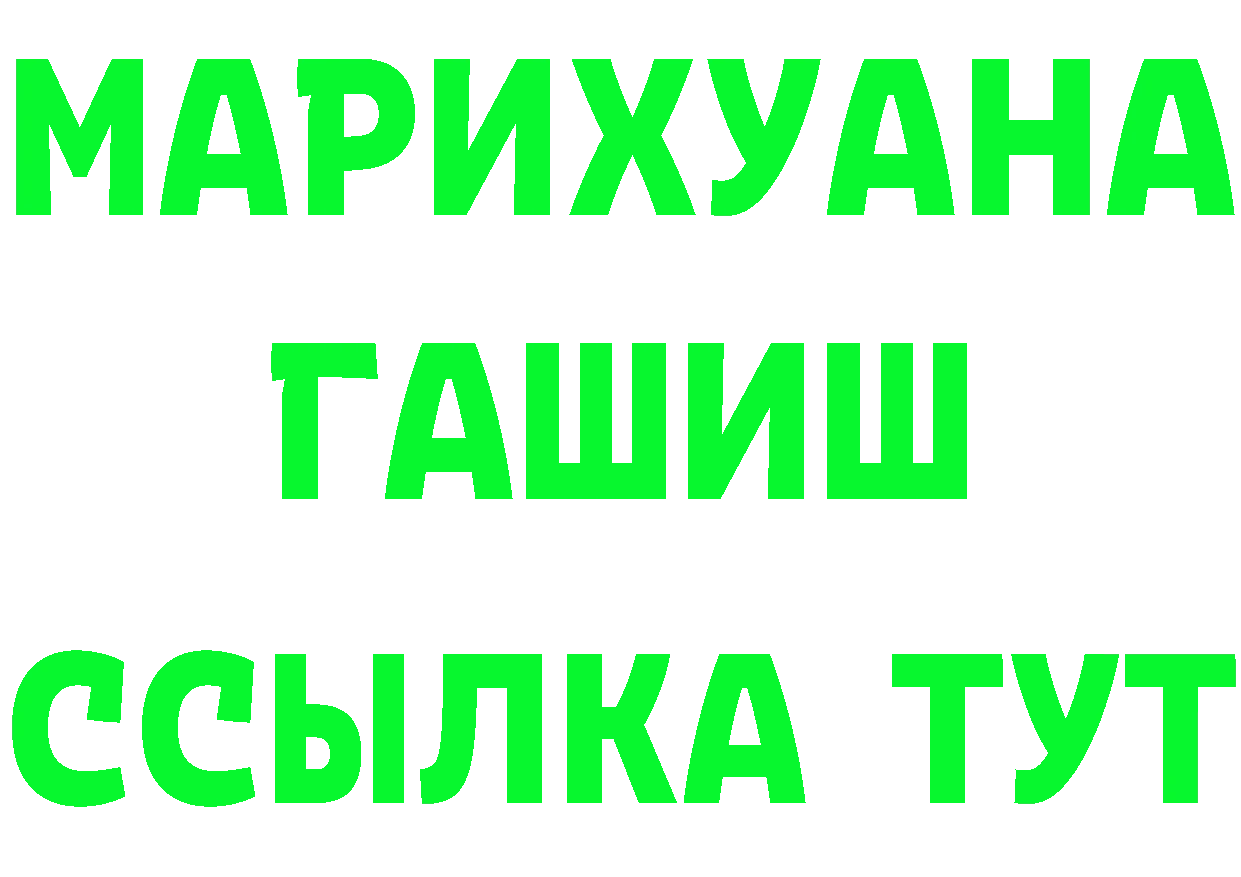 МАРИХУАНА
ГАШИШ
ССЫЛКА ТУТ